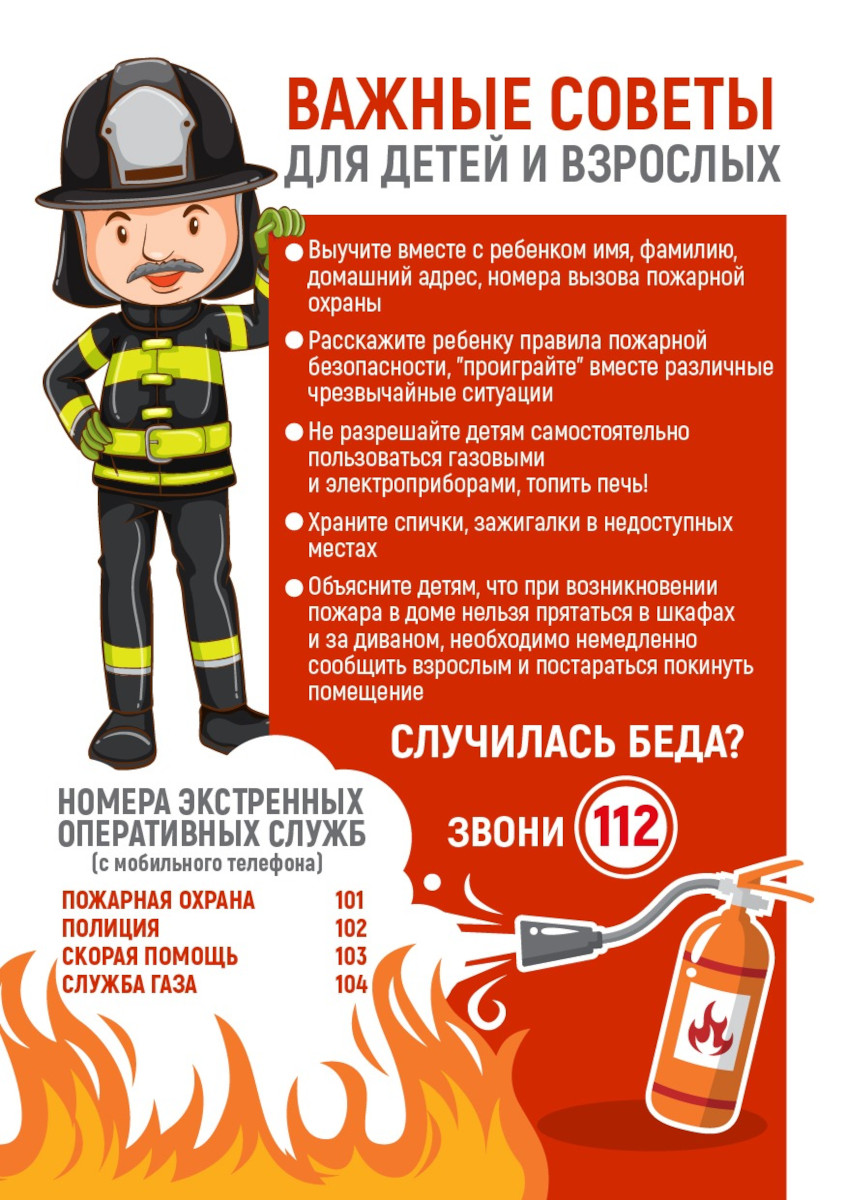 ВАЖНЫЕ СОВЕТЫ
ДЛЯ ДЕТЕЙ И ВЗРОСЛЫХ

● Выучите вместе с ребенком имя, фамилию, домашний адрес, номера вызова пожарной охраны

● Расскажите ребенку правила пожарной безопасности, "проиграйте" вместе различные чрезвычайные ситуации

● Не разрешайте детям самостоятельно пользоваться газовыми и электроприборами, топить печь!

● Храните спички, зажигалки в недоступных местах

● Объясните детям, что при возникновении пожара в доме нельзя прятаться в шкафах и за диваном, необходимо немедленно сообщить взрослым и постараться покинуть помещение

СЛУЧИЛАСЬ БЕДА?

ЗВОНИ 112

НОМЕРА ЭКСТРЕННЫХ ОПЕРАТИВНЫХ СЛУЖБ
(с мобильного телефона)

| | |
|---|---|
| ПОЖАРНАЯ ОХРАНА | 101 |
| ПОЛИЦИЯ | 102 |
| СКОРАЯ ПОМОЩЬ | 103 |
| СЛУЖБА ГАЗА | 104 |